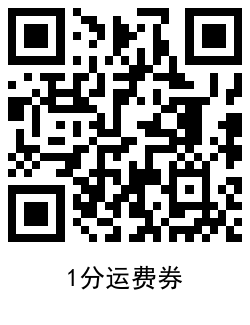 1分运费券